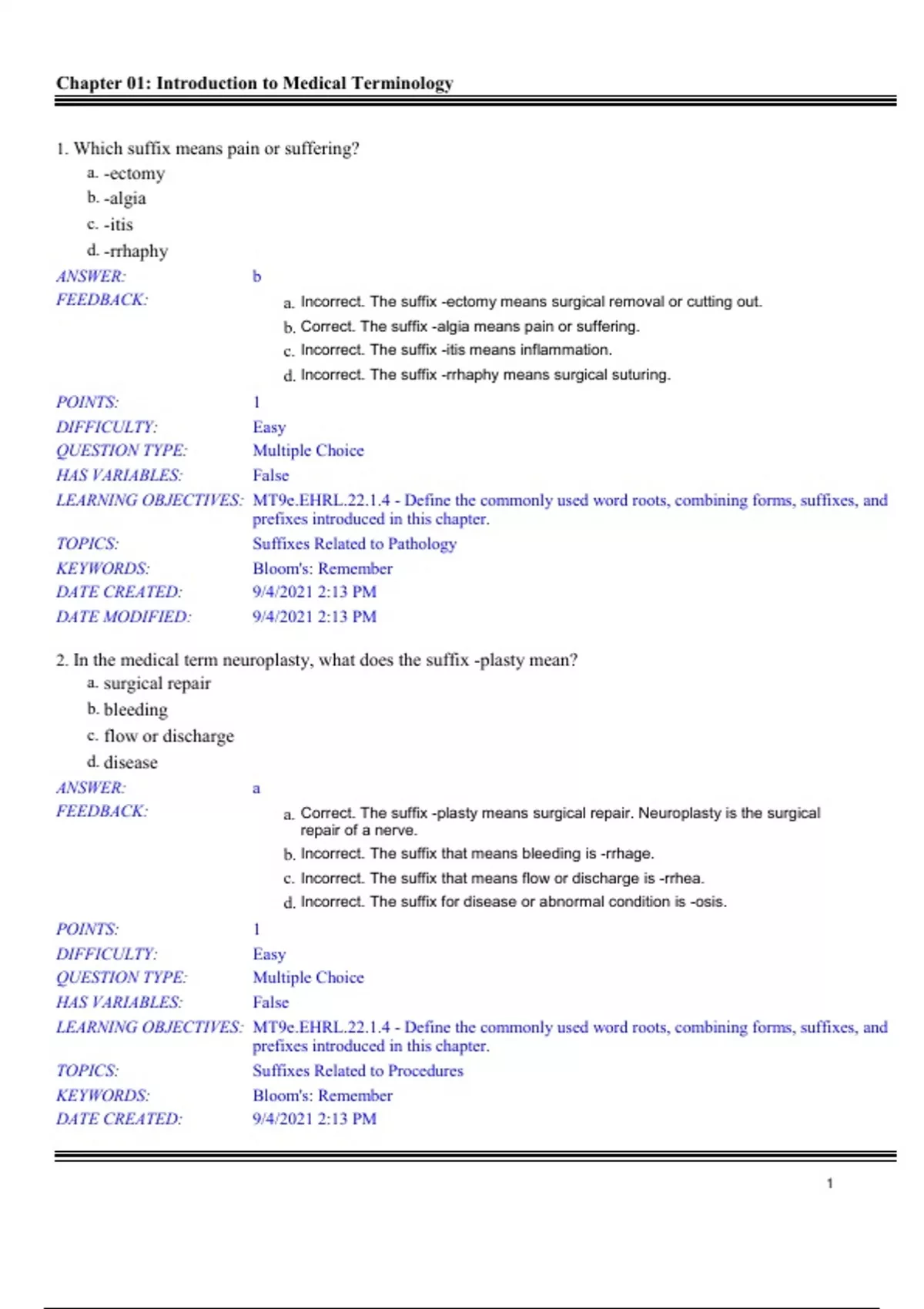 Chapter 01: Introduction to Medical Terminology

1. Which suffix means pain or suffering?
a. -ectomy
b. -algia
c. -itis
d. -rrhaphy

ANSWER: b
FEEDBACK:
a. Incorrect. The suffix -ectomy means surgical removal or cutting out.
b. Correct. The suffix -algia means pain or suffering.
c. Incorrect. The suffix -itis means inflammation.
d. Incorrect. The suffix -rrhaphy means surgical suturing.

POINTS: 1
DIFFICULTY: Easy
QUESTION TYPE: Multiple Choice
HAS VARIABLES: False
LEARNING OBJECTIVES: MT9e.EHRL.22.1.4 - Define the commonly used word roots, combining forms, suffixes, and prefixes introduced in this chapter.
TOPICS: Suffixes Related to Pathology
KEYWORDS: Bloom's: Remember
DATE CREATED: 9/4/2021 2:13 PM
DATE MODIFIED: 9/4/2021 2:13 PM

2. In the medical term neuroplasty, what does the suffix -plasty mean?
a. surgical repair
b. bleeding
c. flow or discharge
d. disease

ANSWER: a
FEEDBACK:
a. Correct. The suffix -plasty means surgical repair. Neuroplasty is the surgical repair of a nerve.
b. Incorrect. The suffix that means bleeding is -rrhage.
c. Incorrect. The suffix that means flow or discharge is -rrhea.
d. Incorrect. The suffix for disease or abnormal condition is -osis.

POINTS: 1
DIFFICULTY: Easy
QUESTION TYPE: Multiple Choice
HAS VARIABLES: False
LEARNING OBJECTIVES: MT9e.EHRL.22.1.4 - Define the commonly used word roots, combining forms, suffixes, and prefixes introduced in this chapter.
TOPICS: Suffixes Related to Procedures
KEYWORDS: Bloom's: Remember
DATE CREATED: 9/4/2021 2:13 PM

1